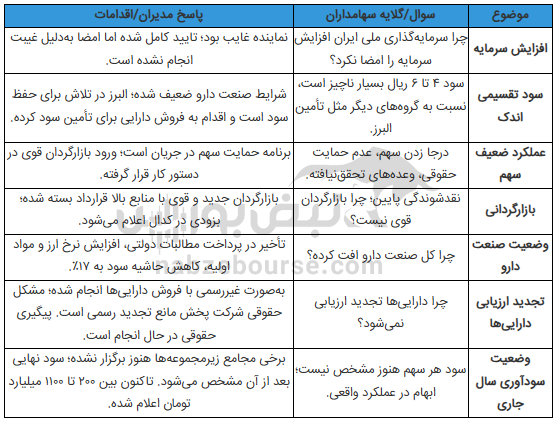 | موضوع | سوال/گلایه سهامداران | پاسخ مدیران/اقدامات |
|---|---|---|
| افزایش سرمایه | چرا سرمایه‌گذاری ملی ایران افزایش سرمایه را امضا نکرد؟ | نماینده غایب بود؛ تایید کامل شده اما امضا به‌دلیل غیبت انجام نشده است. |
| سود تقسیمی اندک | سود ۴ تا ۶ ریال بسیار ناچیز است، نسبت به گروه‌های دیگر مثل تأمین البرز. | شرایط صنعت دارو ضعیف شده؛ البرز در تلاش برای حفظ سود است و اقدام به فروش دارایی برای تأمین سود کرده. |
| عملکرد ضعیف سهم | درجا زدن سهم، عدم حمایت حقوقی، وعده‌های تحقق‌نیافته. | برنامه حمایت سهم در جریان است؛ ورود بازارگردان قوی در دستور کار قرار گرفته. |
| بازارگردانی | نقدشوندگی پایین؛ چرا بازارگردان قوی نیست؟ | بازارگردان جدید و قوی با منابع بالا قرارداد بسته شده؛ بزودی در کدال اعلام می‌شود. |
| وضعیت صنعت دارو | چرا کل صنعت دارو افت کرده؟ | تأخیر در پرداخت مطالبات دولتی، افزایش نرخ ارز و مواد اولیه، کاهش حاشیه سود به ۱۷٪. |
| تجدید ارزیابی دارایی‌ها | چرا دارایی‌ها تجدید ارزیابی نمی‌شود؟ | به‌صورت غیررسمی با فروش دارایی‌ها انجام شده؛ مشکل حقوقی شرکت پخش مانع تجدید رسمی است. پیگیری حقوقی در حال انجام است. |
| وضعیت سودآوری سال جاری | سود هر سهم هنوز مشخص نیست؛ ابهام در عملکرد واقعی. | برخی مجامع زیرمجموعه‌ها هنوز برگزار نشده؛ سود نهایی بعد از آن مشخص می‌شود. تاکنون بین ۲۰۰ تا ۱۱۰۰ میلیارد تومان اعلام شده. |

نبض بورس
nabzebourse.com